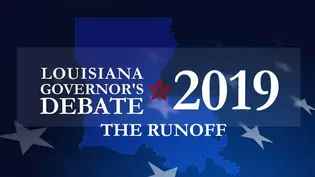 LOUISIANA GOVERNOR'S DEBATE 2019

THE RUNOFF